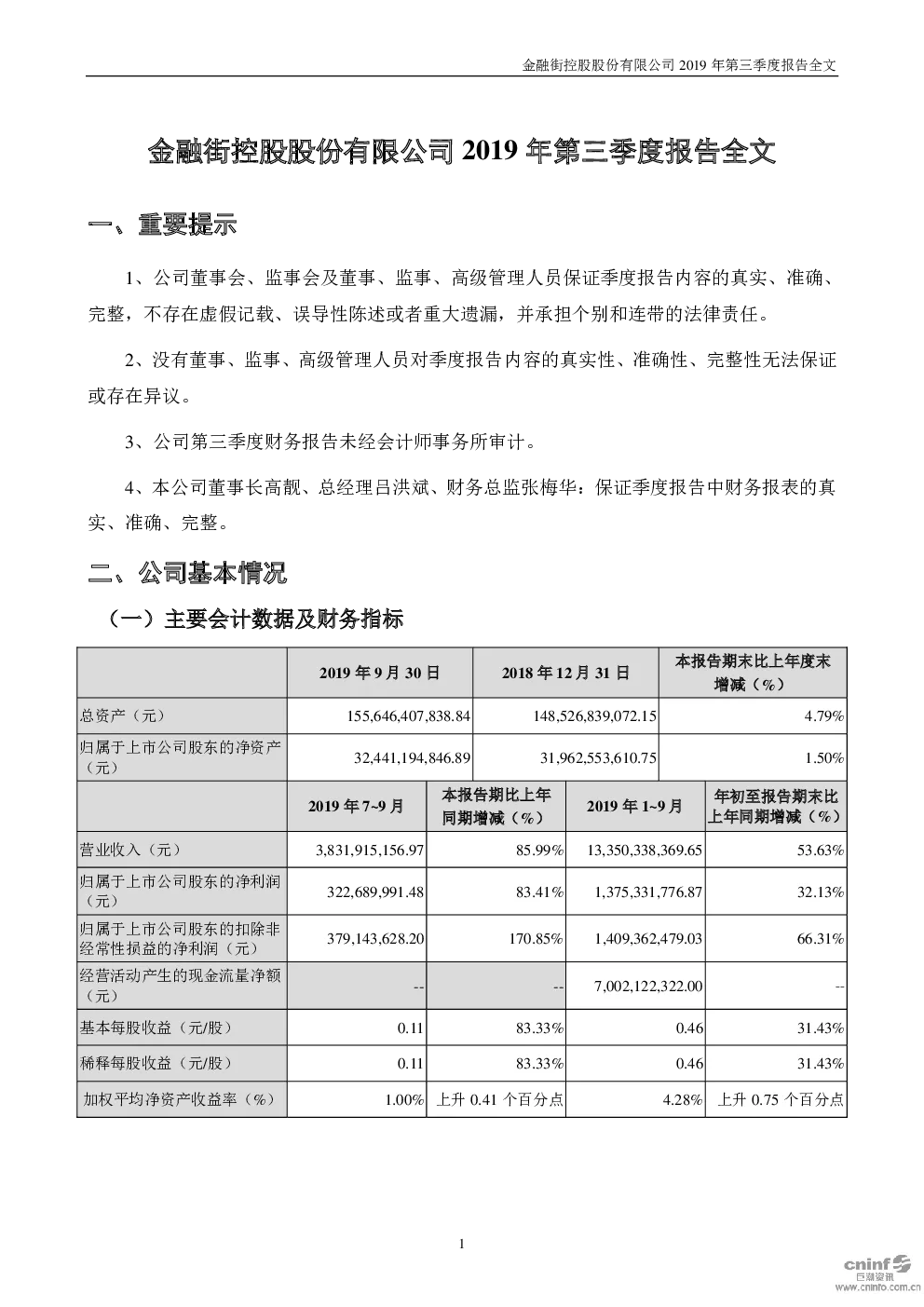 金融街控股股份有限公司 2019 年第三季度报告全文

金融街控股股份有限公司 2019 年第三季度报告全文

一、重要提示

1、公司董事会、监事会及董事、监事、高级管理人员保证季度报告内容的真实、准确、完整，不存在虚假记载、误导性陈述或者重大遗漏，并承担个别和连带的法律责任。

2、没有董事、监事、高级管理人员对季度报告内容的真实性、准确性、完整性无法保证或存在异议。

3、公司第三季度财务报告未经会计师事务所审计。

4、本公司董事长高靓、总经理吕洪斌、财务总监张梅华：保证季度报告中财务报表的真实、准确、完整。

二、公司基本情况

（一）主要会计数据及财务指标

| | 2019 年 9 月 30 日 | 2018 年 12 月 31 日 | 本报告期末比上年度末增减（%） |
|---|---|---|---|
| 总资产（元） | 155,646,407,838.84 | 148,526,839,072.15 | 4.79% |
| 归属于上市公司股东的净资产（元） | 32,441,194,846.89 | 31,962,553,610.75 | 1.50% |

| | 2019 年 7~9 月 | 本报告期比上年同期增减（%） | 2019 年 1~9 月 | 年初至报告期末比上年同期增减（%） |
|---|---|---|---|---|
| 营业收入（元） | 3,831,915,156.97 | 85.99% | 13,350,338,369.65 | 53.63% |
| 归属于上市公司股东的净利润（元） | 322,689,991.48 | 83.41% | 1,375,331,776.87 | 32.13% |
| 归属于上市公司股东的扣除非经常性损益的净利润（元） | 379,143,628.20 | 170.85% | 1,409,362,479.03 | 66.31% |
| 经营活动产生的现金流量净额（元） | -- | -- | 7,002,122,322.00 | -- |
| 基本每股收益（元/股） | 0.11 | 83.33% | 0.46 | 31.43% |
| 稀释每股收益（元/股） | 0.11 | 83.33% | 0.46 | 31.43% |
| 加权平均净资产收益率（%） | 1.00% | 上升 0.41 个百分点 | 4.28% | 上升 0.75 个百分点 |

1

cninf 巨潮资讯 www.cninfo.com.cn